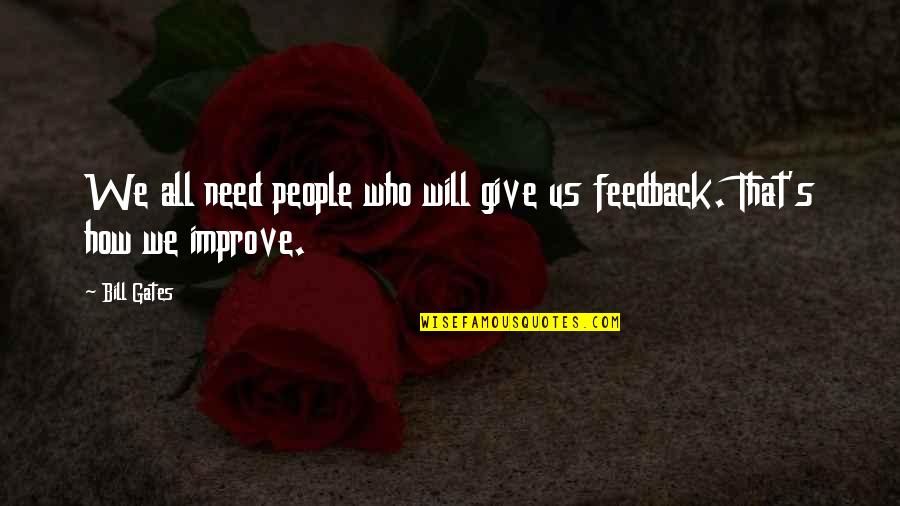 We all need people who will give us feedback. That's how we improve.

- Bill Gates

WISEFAMOUSQUOTES.COM